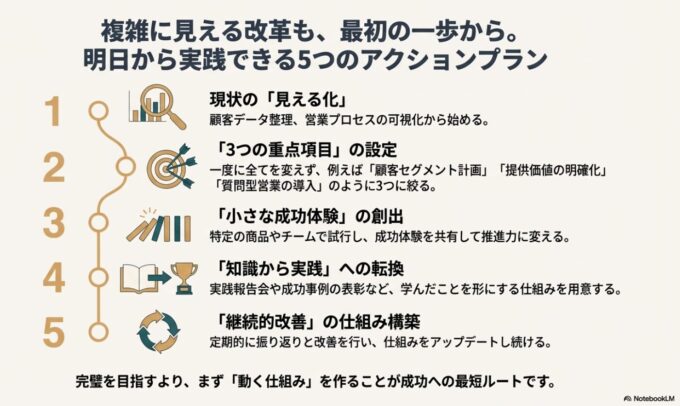 複雑に見える改革も、最初の一歩から。
明日から実践できる5つのアクションプラン

1

現状の「見える化」

顧客データ整理、営業プロセスの可視化から始める。

2

「3つの重点項目」の設定

一度に全てを変えず、例えば「顧客セグメント計画」「提供価値の明確化」「質問型営業の導入」のように3つに絞る。

3

「小さな成功体験」の創出

特定の商品やチームで試行し、成功体験を共有して推進力に変える。

4

「知識から実践」への転換

実践報告会や成功事例の表彰など、学んだことを形にする仕組みを用意する。

5

「継続的改善」の仕組み構築

定期的に振り返りと改善を行い、仕組みをアップデートし続ける。

完璧を目指すより、まず「動く仕組み」を作ることが成功への最短ルートです。

NotebookLM